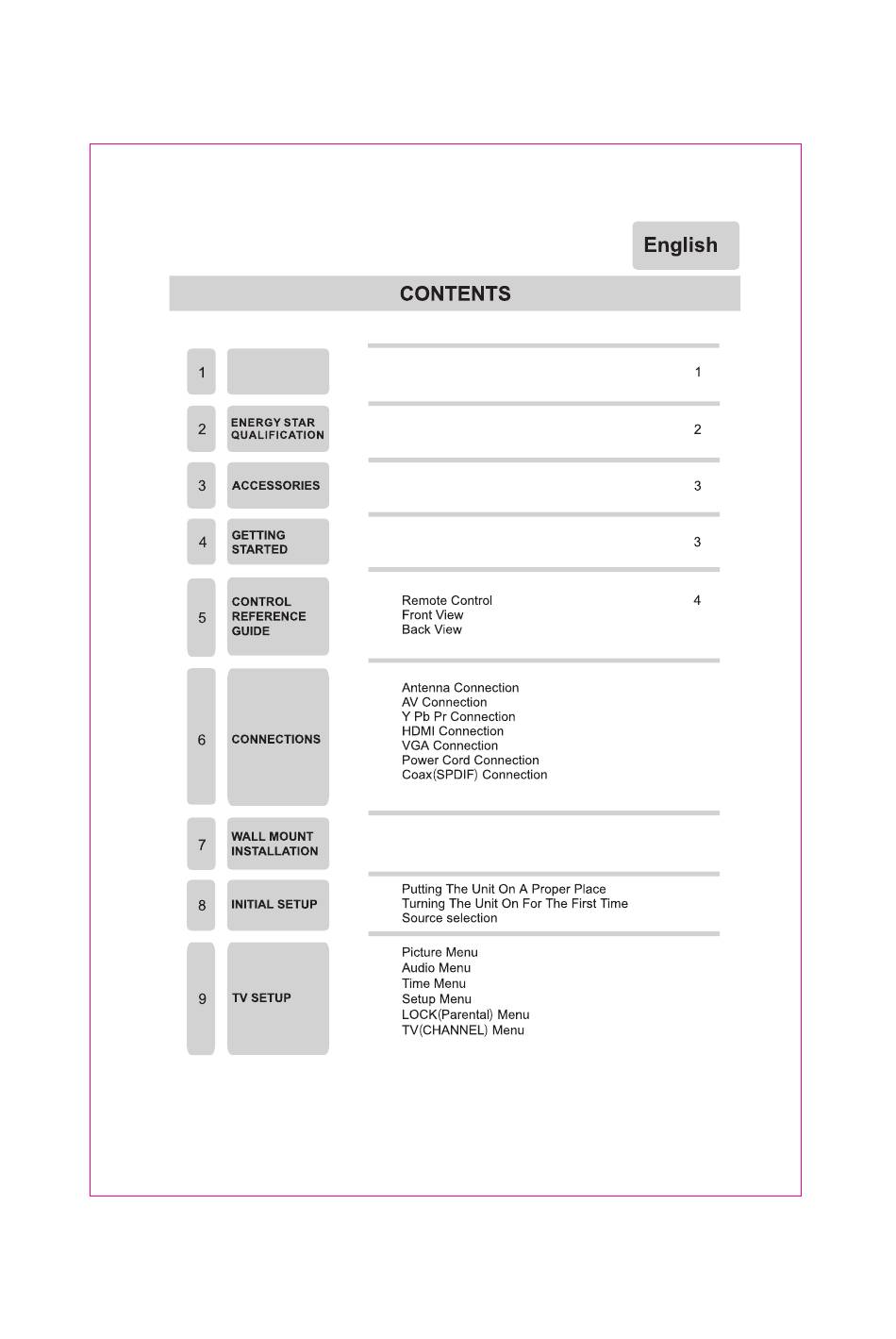 English

CONTENTS

1

1

2 ENERGY STAR QUALIFICATION

2

3 ACCESSORIES

3

4 GETTING STARTED

3

5 CONTROL REFERENCE GUIDE

Remote Control
Front View
Back View

4

6 CONNECTIONS

Antenna Connection
AV Connection
Y Pb Pr Connection
HDMI Connection
VGA Connection
Power Cord Connection
Coax(SPDIF) Connection

7 WALL MOUNT INSTALLATION

8 INITIAL SETUP

Putting The Unit On A Proper Place
Turning The Unit On For The First Time
Source selection

9 TV SETUP

Picture Menu
Audio Menu
Time Menu
Setup Menu
LOCK(Parental) Menu
TV(CHANNEL) Menu